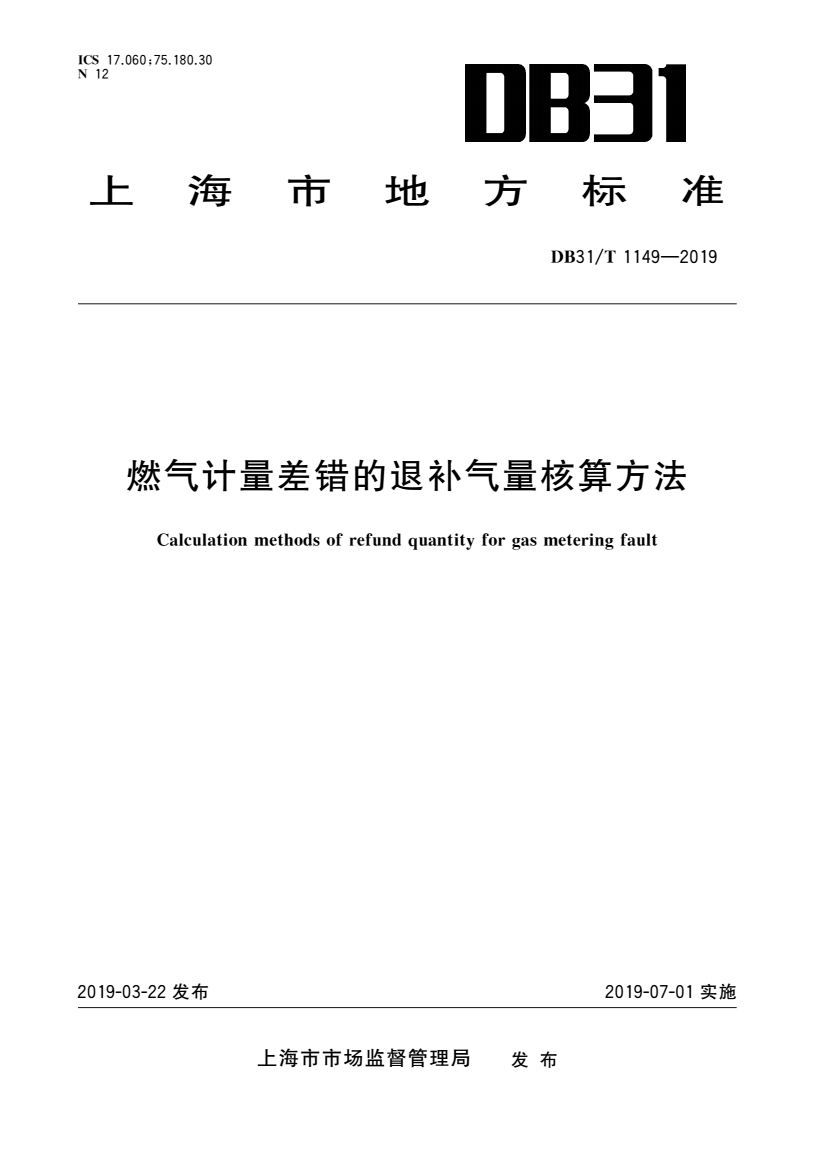 ICS 17.060;75.180.30
N 12

DB31

上海市地方标准

DB31/T 1149—2019

燃气计量差错的退补气量核算方法

Calculation methods of refund quantity for gas metering fault

2019-03-22 发布

2019-07-01 实施

上海市市场监督管理局 发布